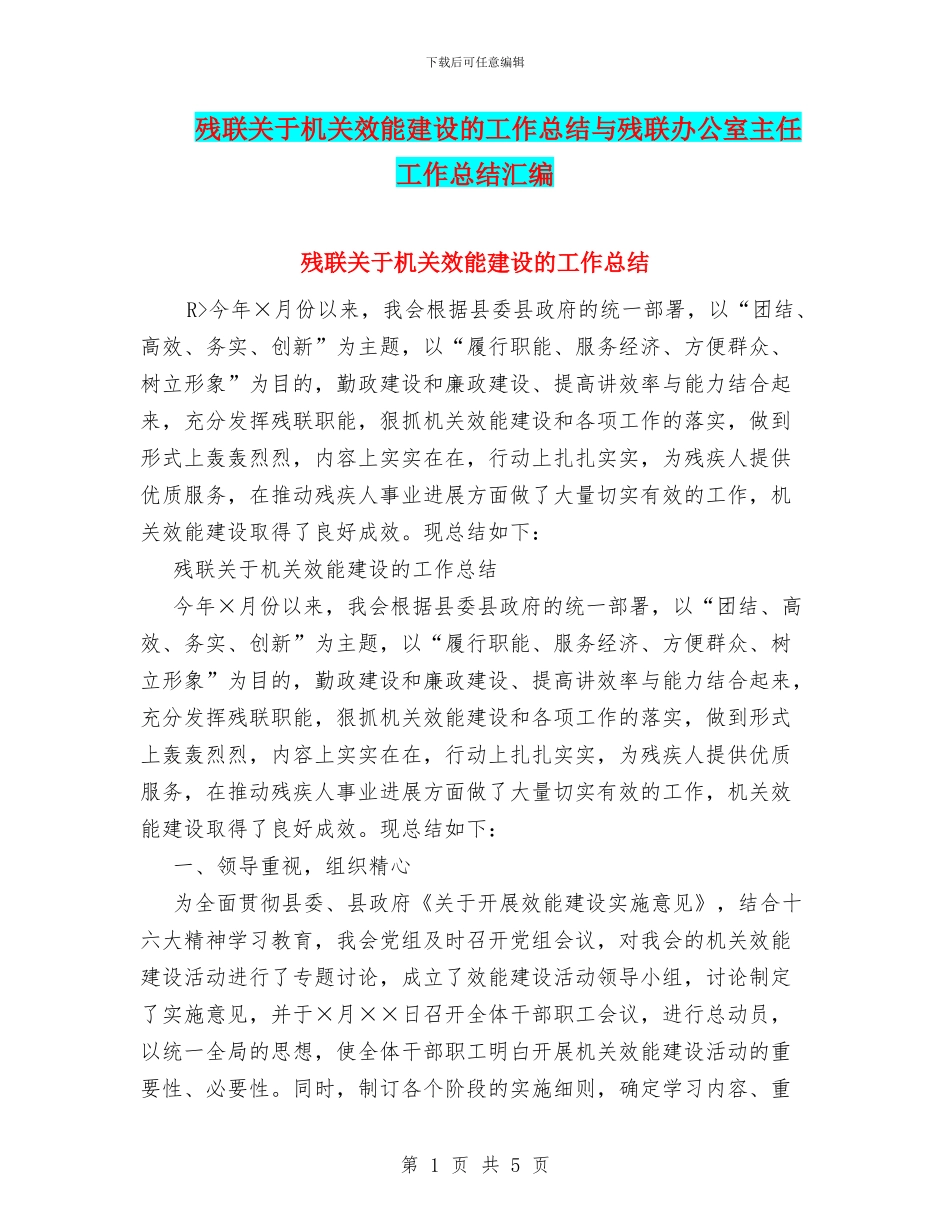 下载后可任意编辑

残联关于机关效能建设的工作总结与残联办公室主任工作总结汇编

残联关于机关效能建设的工作总结

R>今年×月份以来，我会根据县委县政府的统一部署，以“团结、高效、务实、创新”为主题，以“履行职能、服务经济、方便群众、树立形象”为目的，勤政建设和廉政建设、提高讲效率与能力结合起来，充分发挥残联职能，狠抓机关效能建设和各项工作的落实，做到形式上轰轰烈烈，内容上实实在在，行动上扎扎实实，为残疾人提供优质服务，在推动残疾人事业进展方面做了大量切实有效的工作，机关效能建设取得了良好成效。现总结如下：

残联关于机关效能建设的工作总结

今年×月份以来，我会根据县委县政府的统一部署，以“团结、高效、务实、创新”为主题，以“履行职能、服务经济、方便群众、树立形象”为目的，勤政建设和廉政建设、提高讲效率与能力结合起来，充分发挥残联职能，狠抓机关效能建设和各项工作的落实，做到形式上轰轰烈烈，内容上实实在在，行动上扎扎实实，为残疾人提供优质服务，在推动残疾人事业进展方面做了大量切实有效的工作，机关效能建设取得了良好成效。现总结如下：

一、领导重视，组织精心

为全面贯彻县委、县政府《关于开展效能建设实施意见》，结合十六大精神学习教育，我会党组及时召开党组会议，对我会的机关效能建设活动进行了专题讨论，成立了效能建设活动领导小组，讨论制定了实施意见，并于×月××日召开全体干部职工会议，进行总动员，以统一全局的思想，使全体干部职工明白开展机关效能建设活动的重要性、必要性。同时，制订各个阶段的实施细则，确定学习内容、重

第 1 页 共 5 页